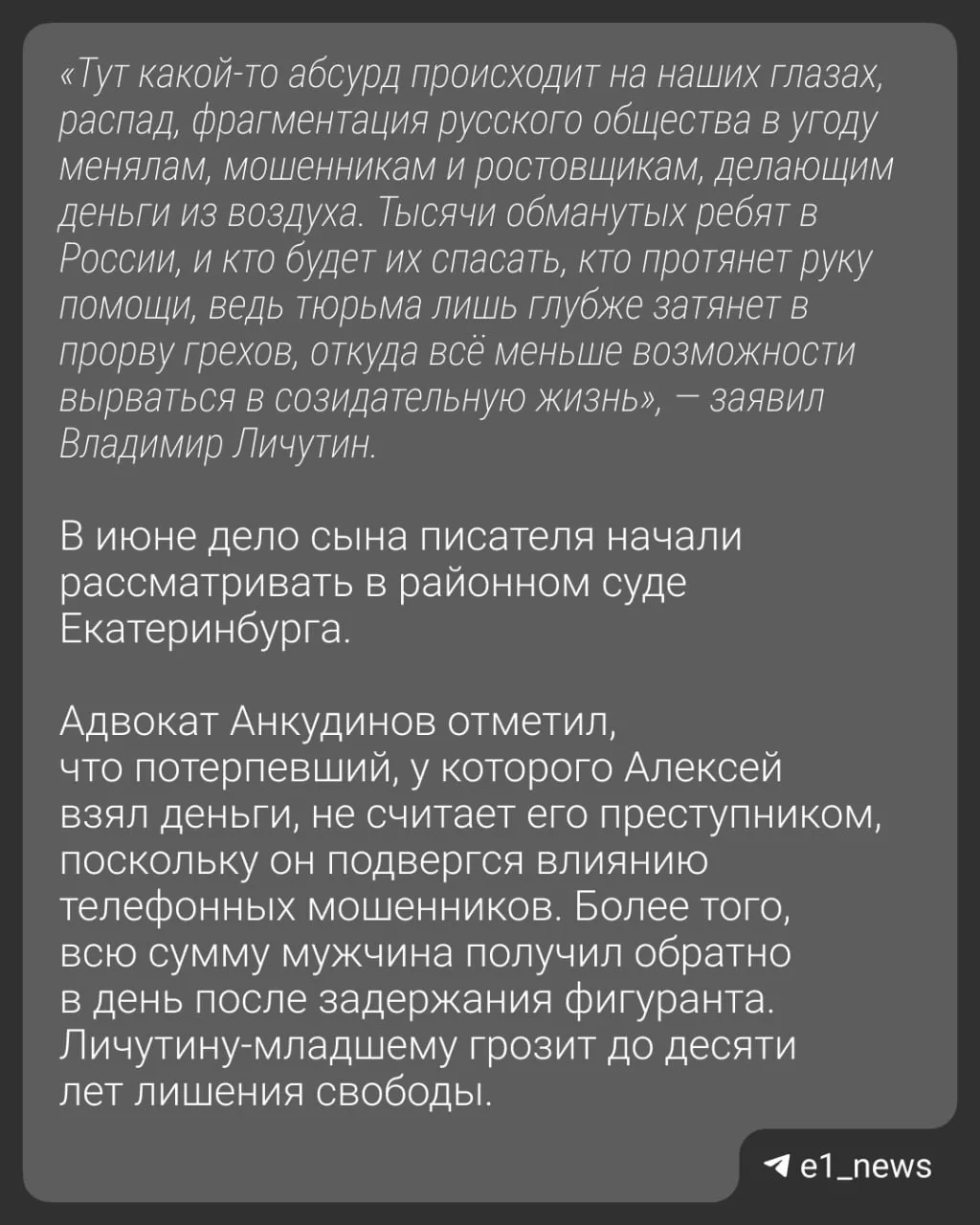 «Тут какой-то абсурд происходит на наших глазах, распад, фрагментация русского общества в угоду менялам, мошенникам и ростовщикам, делающим деньги из воздуха. Тысячи обманутых ребят в России, и кто будет их спасать, кто протянет руку помощи, ведь тюрьма лишь глубже затянет в прорву грехов, откуда всё меньше возможности вырваться в созидательную жизнь», — заявил Владимир Личутин.

В июне дело сына писателя начали рассматривать в районном суде Екатеринбурга.

Адвокат Анкудинов отметил, что потерпевший, у которого Алексей взял деньги, не считает его преступником, поскольку он подвергся влиянию телефонных мошенников. Более того, всю сумму мужчина получил обратно в день после задержания фигуранта. Личутину-младшему грозит до десяти лет лишения свободы.

e1_news